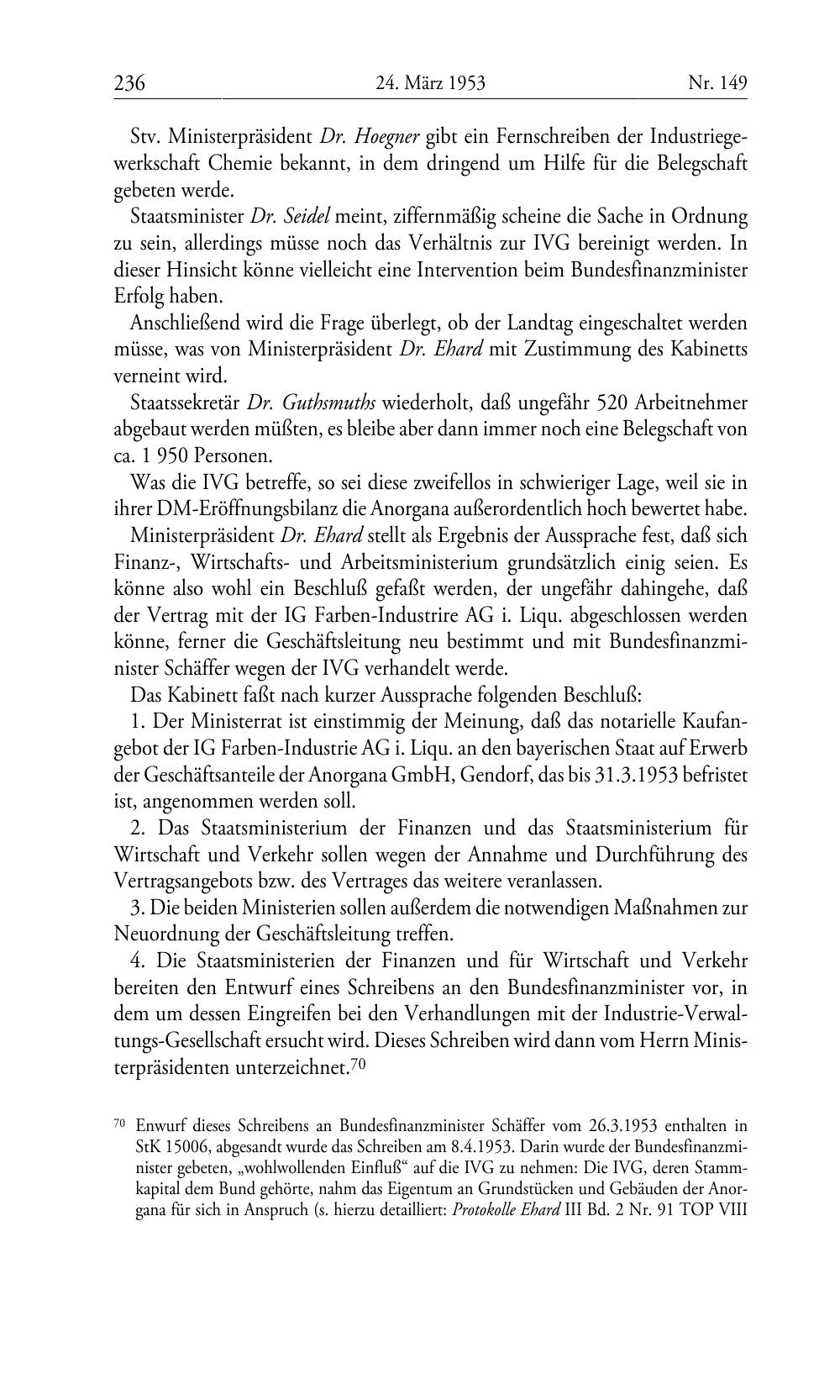 236 24. März 1953 Nr. 149

Stv. Ministerpräsident Dr. Hoegner gibt ein Fernschreiben der Industriegewerkschaft Chemie bekannt, in dem dringend um Hilfe für die Belegschaft gebeten werde.

Staatsminister Dr. Seidel meint, ziffernmäßig scheine die Sache in Ordnung zu sein, allerdings müsse noch das Verhältnis zur IVG bereinigt werden. In dieser Hinsicht könne vielleicht eine Intervention beim Bundesfinanzminister Erfolg haben.

Anschließend wird die Frage überlegt, ob der Landtag eingeschaltet werden müsse, was von Ministerpräsident Dr. Ehard mit Zustimmung des Kabinetts verneint wird.

Staatssekretär Dr. Guthsmuths wiederholt, daß ungefähr 520 Arbeitnehmer abgebaut werden müßten, es bleibe aber dann immer noch eine Belegschaft von ca. 1 950 Personen.

Was die IVG betreffe, so sei diese zweifellos in schwieriger Lage, weil sie in ihrer DM-Eröffnungsbilanz die Anorgana außerordentlich hoch bewertet habe.

Ministerpräsident Dr. Ehard stellt als Ergebnis der Aussprache fest, daß sich Finanz-, Wirtschafts- und Arbeitsministerium grundsätzlich einig seien. Es könne also wohl ein Beschluß gefaßt werden, der ungefähr dahingehe, daß der Vertrag mit der IG Farben-Industrire AG i. Liqu. abgeschlossen werden könne, ferner die Geschäftsleitung neu bestimmt und mit Bundesfinanzminister Schäffer wegen der IVG verhandelt werde.

Das Kabinett faßt nach kurzer Aussprache folgenden Beschluß:

1. Der Ministerrat ist einstimmig der Meinung, daß das notarielle Kaufangebot der IG Farben-Industrie AG i. Liqu. an den bayerischen Staat auf Erwerb der Geschäftsanteile der Anorgana GmbH, Gendorf, das bis 31.3.1953 befristet ist, angenommen werden soll.

2. Das Staatsministerium der Finanzen und das Staatsministerium für Wirtschaft und Verkehr sollen wegen der Annahme und Durchführung des Vertragsangebots bzw. des Vertrages das weitere veranlassen.

3. Die beiden Ministerien sollen außerdem die notwendigen Maßnahmen zur Neuordnung der Geschäftsleitung treffen.

4. Die Staatsministerien der Finanzen und für Wirtschaft und Verkehr bereiten den Entwurf eines Schreibens an den Bundesfinanzminister vor, in dem um dessen Eingreifen bei den Verhandlungen mit der Industrie-Verwaltungs-Gesellschaft ersucht wird. Dieses Schreiben wird dann vom Herrn Ministerpräsidenten unterzeichnet.$^{70}$

$^{70}$ Enwurf dieses Schreibens an Bundesfinanzminister Schäffer vom 26.3.1953 enthalten in StK 15006, abgesandt wurde das Schreiben am 8.4.1953. Darin wurde der Bundesfinanzminister gebeten, „wohlwollenden Einfluß“ auf die IVG zu nehmen: Die IVG, deren Stammkapital dem Bund gehörte, nahm das Eigentum an Grundstücken und Gebäuden der Anorgana für sich in Anspruch (s. hierzu detailliert: Protokolle Ehard III Bd. 2 Nr. 91 TOP VIII